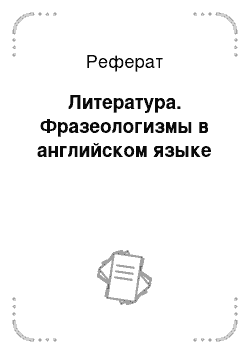 Реферат

Литература. Фразеологизмы в английском языке